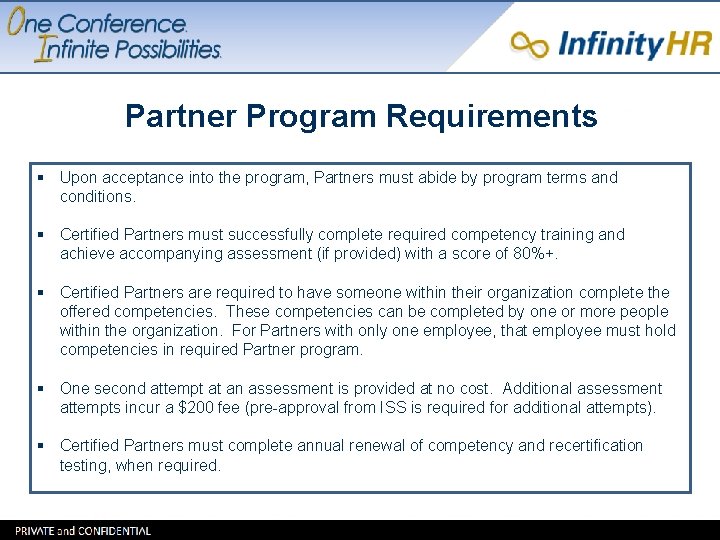 One Conference.
Infinite Possibilities.

InfinityHR

Partner Program Requirements

• Upon acceptance into the program, Partners must abide by program terms and conditions.

• Certified Partners must successfully complete required competency training and achieve accompanying assessment (if provided) with a score of 80%+.

• Certified Partners are required to have someone within their organization complete the offered competencies. These competencies can be completed by one or more people within the organization. For Partners with only one employee, that employee must hold competencies in required Partner program.

• One second attempt at an assessment is provided at no cost. Additional assessment attempts incur a $200 fee (pre-approval from ISS is required for additional attempts).

• Certified Partners must complete annual renewal of competency and recertification testing, when required.

PRIVATE and CONFIDENTIAL